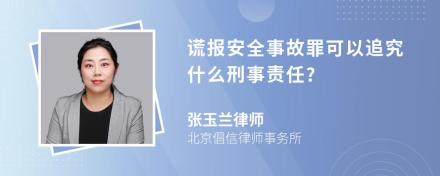 谎报安全事故罪可以追究什么刑事责任?

张玉兰律师

北京倡信律师事务所